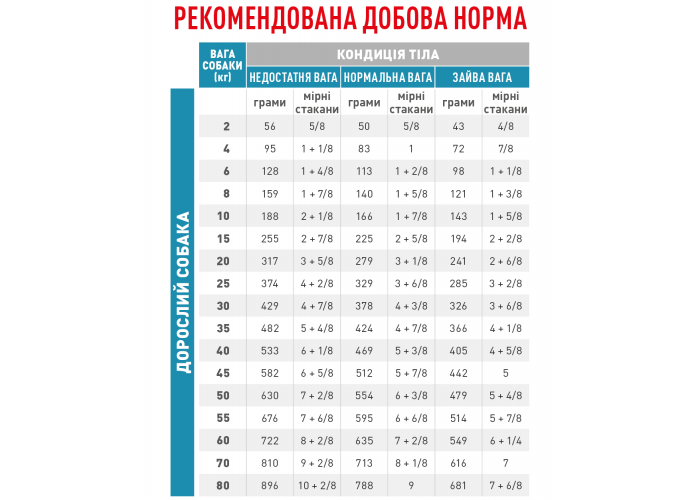 РЕКОМЕНДОВАНА ДОБОВА НОРМА

ДОРОСЛИЙ СОБАКА

| ВАГА СОБАКИ (кг) | КОНДИЦІЯ ТІЛА | | | | | |
|---|---|---|---|---|---|---|
| | НЕДОСТАТНЯ ВАГА | | НОРМАЛЬНА ВАГА | | ЗАЙВА ВАГА | |
| | грами | мірні стакани | грами | мірні стакани | грами | мірні стакани |
| 2 | 56 | 5/8 | 50 | 5/8 | 43 | 4/8 |
| 4 | 95 | 1 + 1/8 | 83 | 1 | 72 | 7/8 |
| 6 | 128 | 1 + 4/8 | 113 | 1 + 2/8 | 98 | 1 + 1/8 |
| 8 | 159 | 1 + 7/8 | 140 | 1 + 5/8 | 121 | 1 + 3/8 |
| 10 | 188 | 2 + 1/8 | 166 | 1 + 7/8 | 143 | 1 + 5/8 |
| 15 | 255 | 2 + 7/8 | 225 | 2 + 5/8 | 194 | 2 + 2/8 |
| 20 | 317 | 3 + 5/8 | 279 | 3 + 1/8 | 241 | 2 + 6/8 |
| 25 | 374 | 4 + 2/8 | 329 | 3 + 6/8 | 285 | 3 + 2/8 |
| 30 | 429 | 4 + 7/8 | 378 | 4 + 3/8 | 326 | 3 + 6/8 |
| 35 | 482 | 5 + 4/8 | 424 | 4 + 7/8 | 366 | 4 + 1/8 |
| 40 | 533 | 6 + 1/8 | 469 | 5 + 3/8 | 405 | 4 + 5/8 |
| 45 | 582 | 6 + 5/8 | 512 | 5 + 7/8 | 442 | 5 |
| 50 | 630 | 7 + 2/8 | 554 | 6 + 3/8 | 479 | 5 + 4/8 |
| 55 | 676 | 7 + 6/8 | 595 | 6 + 6/8 | 514 | 5 + 7/8 |
| 60 | 722 | 8 + 2/8 | 635 | 7 + 2/8 | 549 | 6 + 1/4 |
| 70 | 810 | 9 + 2/8 | 713 | 8 + 1/8 | 616 | 7 |
| 80 | 896 | 10 + 2/8 | 788 | 9 | 681 | 7 + 6/8 |